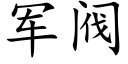 军阀